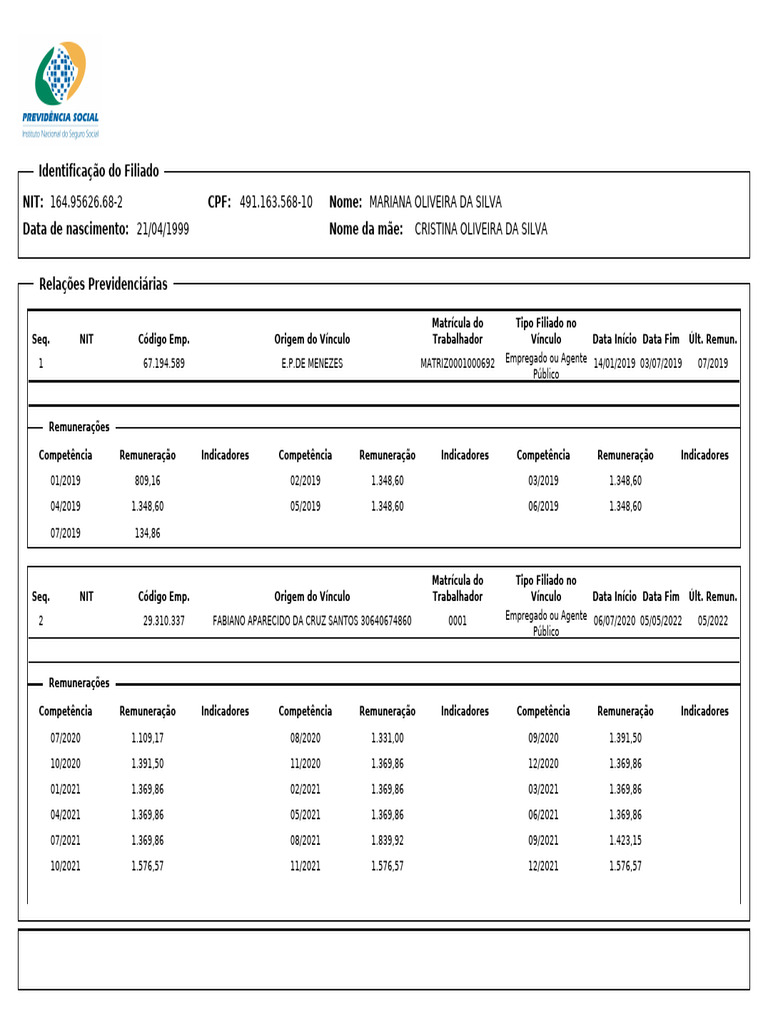 PREVIDÊNCIA SOCIAL
Instituto Nacional do Seguro Social

Identificação do Filiado

NIT: 164.95626.68-2 CPF: 491.163.568-10 Nome: MARIANA OLIVEIRA DA SILVA
Data de nascimento: 21/04/1999 Nome da mãe: CRISTINA OLIVEIRA DA SILVA

Relações Previdenciárias

| Seq. | NIT | Código Emp. | Origem do Vínculo | Matrícula do Trabalhador | Tipo Filiado no Vínculo | Data Início | Data Fim | Últ. Remun. |
|---|---|---|---|---|---|---|---|---|
| 1 | | 67.194.589 | E.P.DE MENEZES | MATRIZ0001000692 | Empregado ou Agente Público | 14/01/2019 | 03/07/2019 | 07/2019 |

Remunerações

| Competência | Remuneração | Indicadores | Competência | Remuneração | Indicadores | Competência | Remuneração | Indicadores |
|---|---|---|---|---|---|---|---|---|
| 01/2019 | 809,16 | | 02/2019 | 1.348,60 | | 03/2019 | 1.348,60 | |
| 04/2019 | 1.348,60 | | 05/2019 | 1.348,60 | | 06/2019 | 1.348,60 | |
| 07/2019 | 134,86 | | | | | | | |

| Seq. | NIT | Código Emp. | Origem do Vínculo | Matrícula do Trabalhador | Tipo Filiado no Vínculo | Data Início | Data Fim | Últ. Remun. |
|---|---|---|---|---|---|---|---|---|
| 2 | | 29.310.337 | FABIANO APARECIDO DA CRUZ SANTOS 30640674860 | 0001 | Empregado ou Agente Público | 06/07/2020 | 05/05/2022 | 05/2022 |

Remunerações

| Competência | Remuneração | Indicadores | Competência | Remuneração | Indicadores | Competência | Remuneração | Indicadores |
|---|---|---|---|---|---|---|---|---|
| 07/2020 | 1.109,17 | | 08/2020 | 1.331,00 | | 09/2020 | 1.391,50 | |
| 10/2020 | 1.391,50 | | 11/2020 | 1.369,86 | | 12/2020 | 1.369,86 | |
| 01/2021 | 1.369,86 | | 02/2021 | 1.369,86 | | 03/2021 | 1.369,86 | |
| 04/2021 | 1.369,86 | | 05/2021 | 1.369,86 | | 06/2021 | 1.369,86 | |
| 07/2021 | 1.369,86 | | 08/2021 | 1.839,92 | | 09/2021 | 1.423,15 | |
| 10/2021 | 1.576,57 | | 11/2021 | 1.576,57 | | 12/2021 | 1.576,57 | |